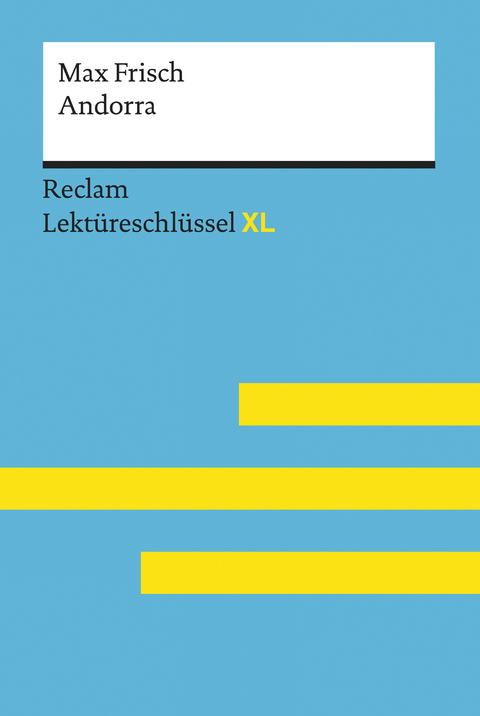 Max Frisch
Andorra

Reclam
Lektüreschlüssel XL